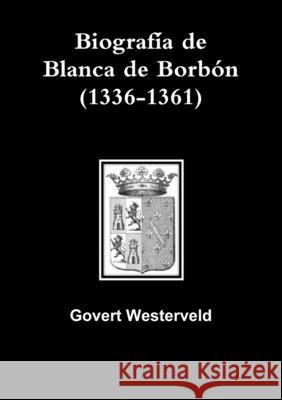 Biografía de Blanca de Borbón (1336-1361)

Govert Westerveld

Kraina Książek